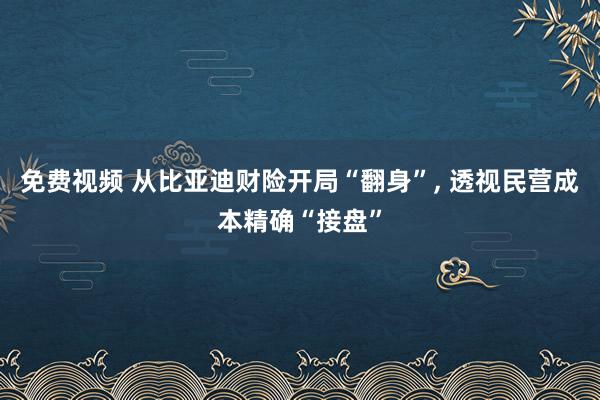 免费视频 从比亚迪财险开局“翻身”, 透视民营成本精确“接盘”